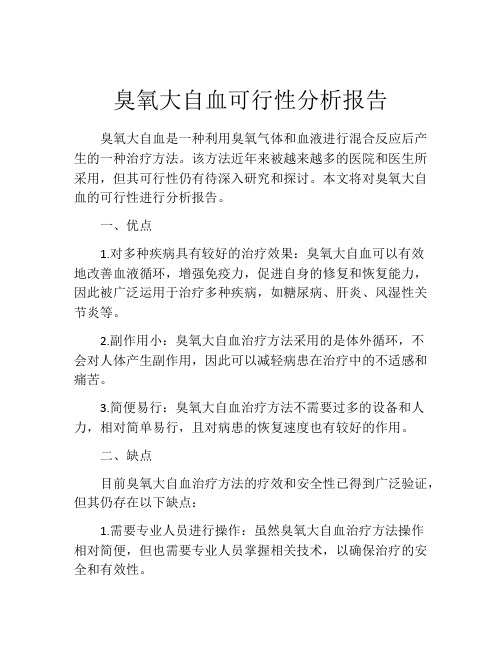 臭氧大自血可行性分析报告

臭氧大自血是一种利用臭氧气体和血液进行混合反应后产生的一种治疗方法。该方法近年来被越来越多的医院和医生所采用，但其可行性仍有待深入研究和探讨。本文将对臭氧大自血的可行性进行分析报告。

一、优点

1.对多种疾病具有较好的治疗效果：臭氧大自血可以有效地改善血液循环，增强免疫力，促进自身的修复和恢复能力，因此被广泛运用于治疗多种疾病，如糖尿病、肝炎、风湿性关节炎等。

2.副作用小：臭氧大自血治疗方法采用的是体外循环，不会对人体产生副作用，因此可以减轻病患在治疗中的不适感和痛苦。

3.简便易行：臭氧大自血治疗方法不需要过多的设备和人力，相对简单易行，且对病患的恢复速度也有较好的作用。

二、缺点

目前臭氧大自血治疗方法的疗效和安全性已得到广泛验证，但其仍存在以下缺点：

1.需要专业人员进行操作：虽然臭氧大自血治疗方法操作相对简便，但也需要专业人员掌握相关技术，以确保治疗的安全和有效性。